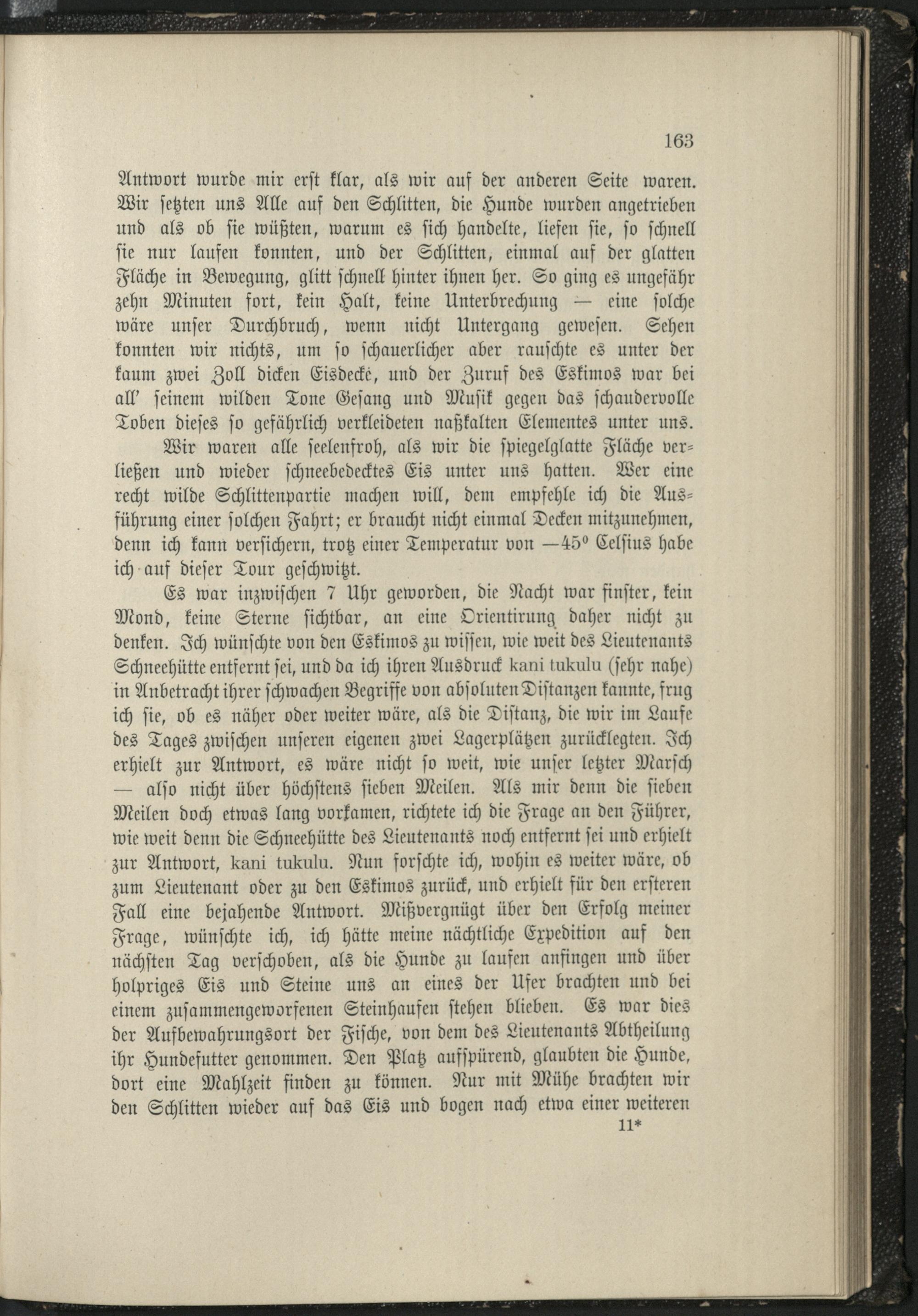 163

Antwort wurde mir erst klar, als wir auf der anderen Seite waren. Wir setzten uns Alle auf den Schlitten, die Hunde wurden angetrieben und als ob sie wüßten, warum es sich handelte, liefen sie, so schnell sie nur laufen konnten, und der Schlitten, einmal auf der glatten Fläche in Bewegung, glitt schnell hinter ihnen her. So ging es ungefähr zehn Minuten fort, kein Halt, keine Unterbrechung — eine solche wäre unser Durchbruch, wenn nicht Untergang gewesen. Sehen konnten wir nichts, um so schauerlicher aber rauschte es unter der kaum zwei Zoll dicken Eisdecke, und der Zuruf des Eskimos war bei all' seinem wilden Tone Gesang und Musik gegen das schaudervolle Toben dieses so gefährlich verkleideten naßkalten Elementes unter uns.

Wir waren alle seelenfroh, als wir die spiegelglatte Fläche verließen und wieder schneebedecktes Eis unter uns hatten. Wer eine recht wilde Schlittenpartie machen will, dem empfehle ich die Ausführung einer solchen Fahrt; er braucht nicht einmal Decken mitzunehmen, denn ich kann versichern, trotz einer Temperatur von —45° Celsius habe ich auf dieser Tour geschwitzt.

Es war inzwischen 7 Uhr geworden, die Nacht war finster, kein Mond, keine Sterne sichtbar, an eine Orientirung daher nicht zu denken. Ich wünschte von den Eskimos zu wissen, wie weit des Lieutenants Schneehütte entfernt sei, und da ich ihren Ausdruck kani tukulu (sehr nahe) in Anbetracht ihrer schwachen Begriffe von absoluten Distanzen kannte, frug ich sie, ob es näher oder weiter wäre, als die Distanz, die wir im Laufe des Tages zwischen unseren eigenen zwei Lagerplätzen zurücklegten. Ich erhielt zur Antwort, es wäre nicht so weit, wie unser letzter Marsch — also nicht über höchstens sieben Meilen. Als mir denn die sieben Meilen doch etwas lang vorkamen, richtete ich die Frage an den Führer, wie weit denn die Schneehütte des Lieutenants noch entfernt sei und erhielt zur Antwort, kani tukulu. Nun forschte ich, wohin es weiter wäre, ob zum Lieutenant oder zu den Eskimos zurück, und erhielt für den ersteren Fall eine bejahende Antwort. Mißvergnügt über den Erfolg meiner Frage, wünschte ich, ich hätte meine nächtliche Expedition auf den nächsten Tag verschoben, als die Hunde zu laufen anfingen und über holpriges Eis und Steine uns an eines der Ufer brachten und bei einem zusammengeworfenen Steinhaufen stehen blieben. Es war dies der Aufbewahrungsort der Fische, von dem des Lieutenants Abtheilung ihr Hundefutter genommen. Den Platz aufspürend, glaubten die Hunde, dort eine Mahlzeit finden zu können. Nur mit Mühe brachten wir den Schlitten wieder auf das Eis und bogen nach etwa einer weiteren

11*